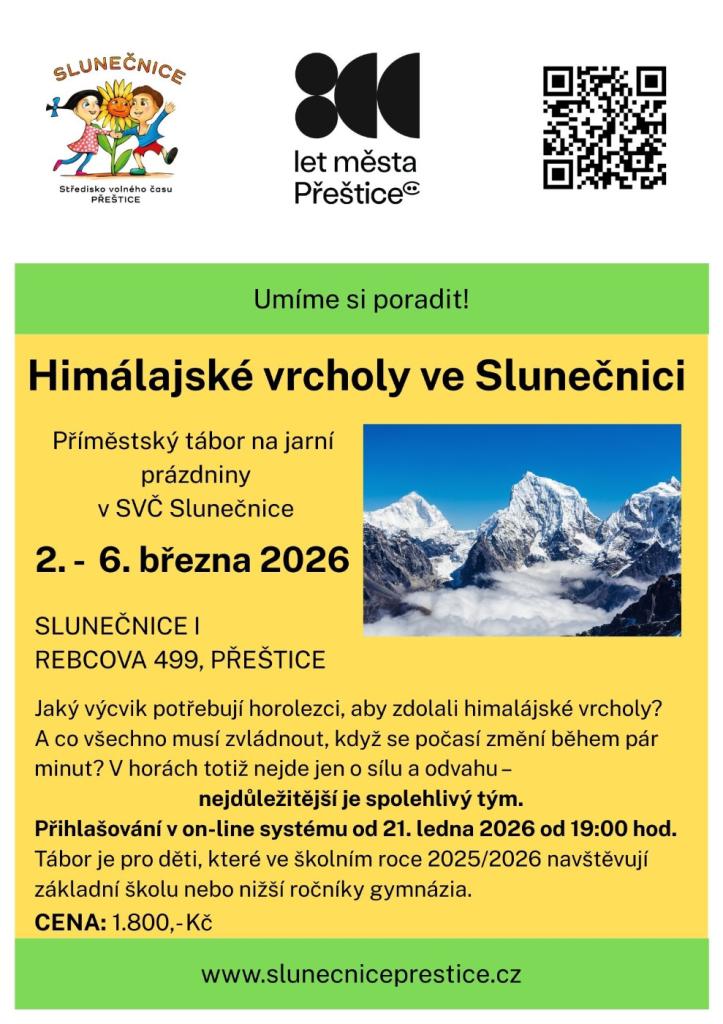 SLUNEČNICE
Středisko volného času PŘEŠTICE

let města Přeštice

Umíme si poradit!

Himálajské vrcholy ve Slunečnici

Příměstský tábor na jarní prázdniny v SVČ Slunečnice

2. - 6. března 2026

SLUNEČNICE I
REBCOVA 499, PŘEŠTICE

Jaký výcvik potřebují horolezci, aby zdolali himalájské vrcholy? A co všechno musí zvládnout, když se počasí změní během pár minut? V horách totiž nejde jen o sílu a odvahu – nejdůležitější je spolehlivý tým.
Přihlašování v on-line systému od 21. ledna 2026 od 19:00 hod.
Tábor je pro děti, které ve školním roce 2025/2026 navštěvují základní školu nebo nižší ročníky gymnázia.
CENA: 1.800,- Kč

www.slunecniceprestice.cz